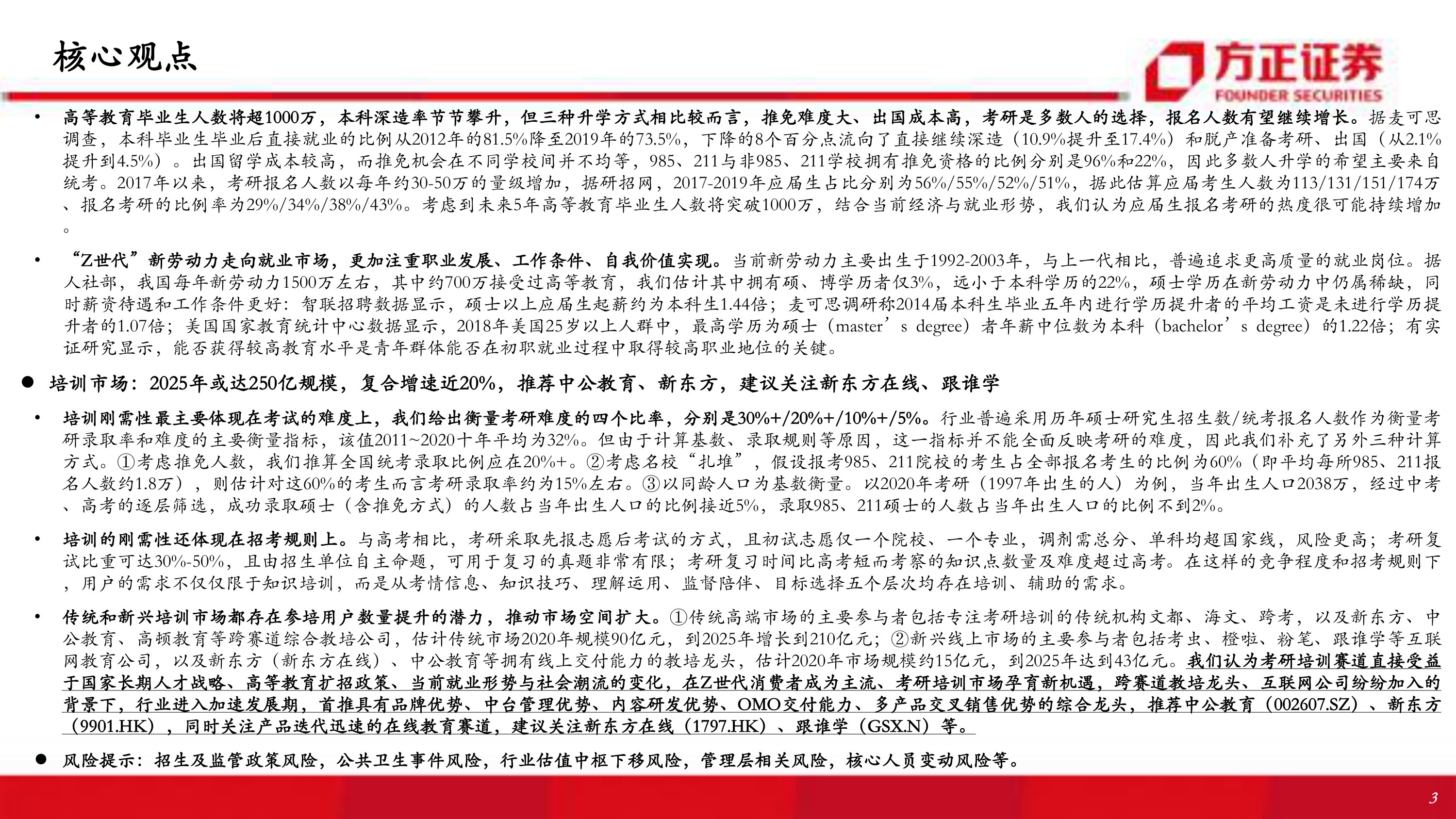 核心观点

方正证券
FOUNDER SECURITIES

• 高等教育毕业生人数将超1000万，本科深造率节节攀升，但三种升学方式相比较而言，推免难度大、出国成本高，考研是多数人的选择，报名人数有望继续增长。据麦可思调查，本科毕业生毕业后直接就业的比例从2012年的81.5%降至2019年的73.5%，下降的8个百分点流向了直接继续深造（10.9%提升至17.4%）和脱产准备考研、出国（从2.1%提升到4.5%）。出国留学成本较高，而推免机会在不同学校间并不均等，985、211与非985、211学校拥有推免资格的比例分别是96%和22%，因此多数人升学的希望主要来自统考。2017年以来，考研报名人数以每年约30-50万的量级增加，据研招网，2017-2019年应届生占比分别为56%/55%/52%/51%，据此估算应届考生人数为113/131/151/174万、报名考研的比例率为29%/34%/38%/43%。考虑到未来5年高等教育毕业生人数将突破1000万，结合当前经济与就业形势，我们认为应届生报名考研的热度很可能持续增加。

• “Z世代”新劳动力走向就业市场，更加注重职业发展、工作条件、自我价值实现。当前新劳动力主要出生于1992-2003年，与上一代相比，普遍追求更高质量的就业岗位。据人社部，我国每年新劳动力1500万左右，其中约700万接受过高等教育，我们估计其中拥有硕、博学历者仅3%，远小于本科学历的22%，硕士学历在新劳动力中仍属稀缺，同时薪资待遇和工作条件更好：智联招聘数据显示，硕士以上应届生起薪约为本科生1.44倍；麦可思调研称2014届本科生毕业五年内进行学历提升者的平均工资是未进行学历提升者的1.07倍；美国国家教育统计中心数据显示，2018年美国25岁以上人群中，最高学历为硕士（master’s degree）者年薪中位数为本科（bachelor’s degree）的1.22倍；有实证研究显示，能否获得较高教育水平是青年群体能否在初职就业过程中取得较高职业地位的关键。

● 培训市场：2025年或达250亿规模，复合增速近20%，推荐中公教育、新东方，建议关注新东方在线、跟谁学

• 培训刚需性最主要体现在考试的难度上，我们给出衡量考研难度的四个比率，分别是30%+/20%+/10%+/5%。行业普遍采用历年硕士研究生招生数/统考报名人数作为衡量考研录取率和难度的主要衡量指标，该值2011~2020十年平均为32%。但由于计算基数、录取规则等原因，这一指标并不能全面反映考研的难度，因此我们补充了另外三种计算方式。①考虑推免人数，我们推算全国统考录取比例应在20%+。②考虑名校“扎堆”，假设报考985、211院校的考生占全部报名考生的比例为60%（即平均每所985、211报名人数约1.8万），则估计对这60%的考生而言考研录取率约为15%左右。③以同龄人口为基数衡量。以2020年考研（1997年出生的人）为例，当年出生人口2038万，经过中考、高考的逐层筛选，成功录取硕士（含推免方式）的人数占当年出生人口的比例接近5%，录取985、211硕士的人数占当年出生人口的比例不到2%。

• 培训的刚需性还体现在招考规则上。与高考相比，考研采取先报志愿后考试的方式，且初试志愿仅一个院校、一个专业，调剂需总分、单科均超国家线，风险更高；考研复试比重可达30%-50%，且由招生单位自主命题，可用于复习的真题非常有限；考研复习时间比高考短而考察的知识点数量及难度超过高考。在这样的竞争程度和招考规则下，用户的需求不仅仅限于知识培训，而是从考情信息、知识技巧、理解运用、监督陪伴、目标选择五个层次均存在培训、辅助的需求。

• 传统和新兴培训市场都存在参培用户数量提升的潜力，推动市场空间扩大。①传统高端市场的主要参与者包括专注考研培训的传统机构文都、海文、跨考，以及新东方、中公教育、高顿教育等跨赛道综合教培公司，估计传统市场2020年规模90亿元，到2025年增长到210亿元；②新兴线上市场的主要参与者包括考虫、橙啦、粉笔、跟谁学等互联网教育公司，以及新东方（新东方在线）、中公教育等拥有线上交付能力的教培龙头，估计2020年市场规模约15亿元，到2025年达到43亿元。我们认为考研培训赛道直接受益于国家长期人才战略、高等教育扩招政策、当前就业形势与社会潮流的变化，在Z世代消费者成为主流、考研培训市场孕育新机遇，跨赛道教培龙头、互联网公司纷纷加入的背景下，行业进入加速发展期，首推具有品牌优势、中台管理优势、内容研发优势、OMO交付能力、多产品交叉销售优势的综合龙头，推荐中公教育（002607.SZ）、新东方（9901.HK），同时关注产品迭代迅速的在线教育赛道，建议关注新东方在线（1797.HK）、跟谁学（GSX.N）等。

● 风险提示：招生及监管政策风险，公共卫生事件风险，行业估值中枢下移风险，管理层相关风险，核心人员变动风险等。

3